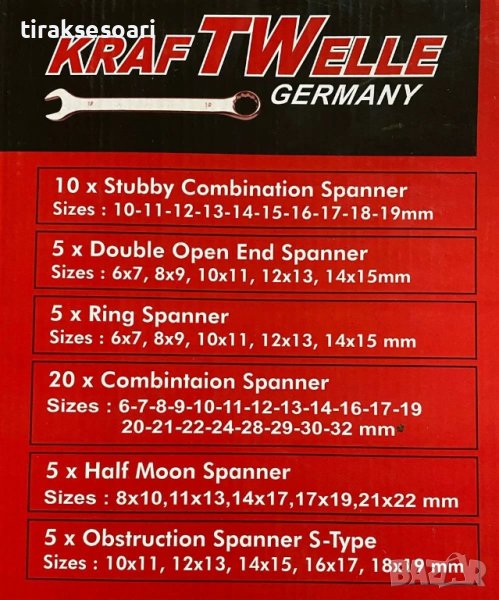 tiraksesoari

KRAFTWELLE GERMANY

10 x Stubby Combination Spanner
Sizes : 10-11-12-13-14-15-16-17-18-19mm

5 x Double Open End Spanner
Sizes : 6x7, 8x9, 10x11, 12x13, 14x15mm

5 x Ring Spanner
Sizes : 6x7, 8x9, 10x11, 12x13, 14x15 mm

20 x Combintaion Spanner
Sizes : 6-7-8-9-10-11-12-13-14-16-17-19
20-21-22-24-28-29-30-32 mm

5 x Half Moon Spanner
Sizes : 8x10,11x13,14x17,17x19,21x22 mm

5 x Obstruction Spanner S-Type
Sizes : 10x11, 12x13, 14x15, 16x17, 18x19 mm

BAZAR